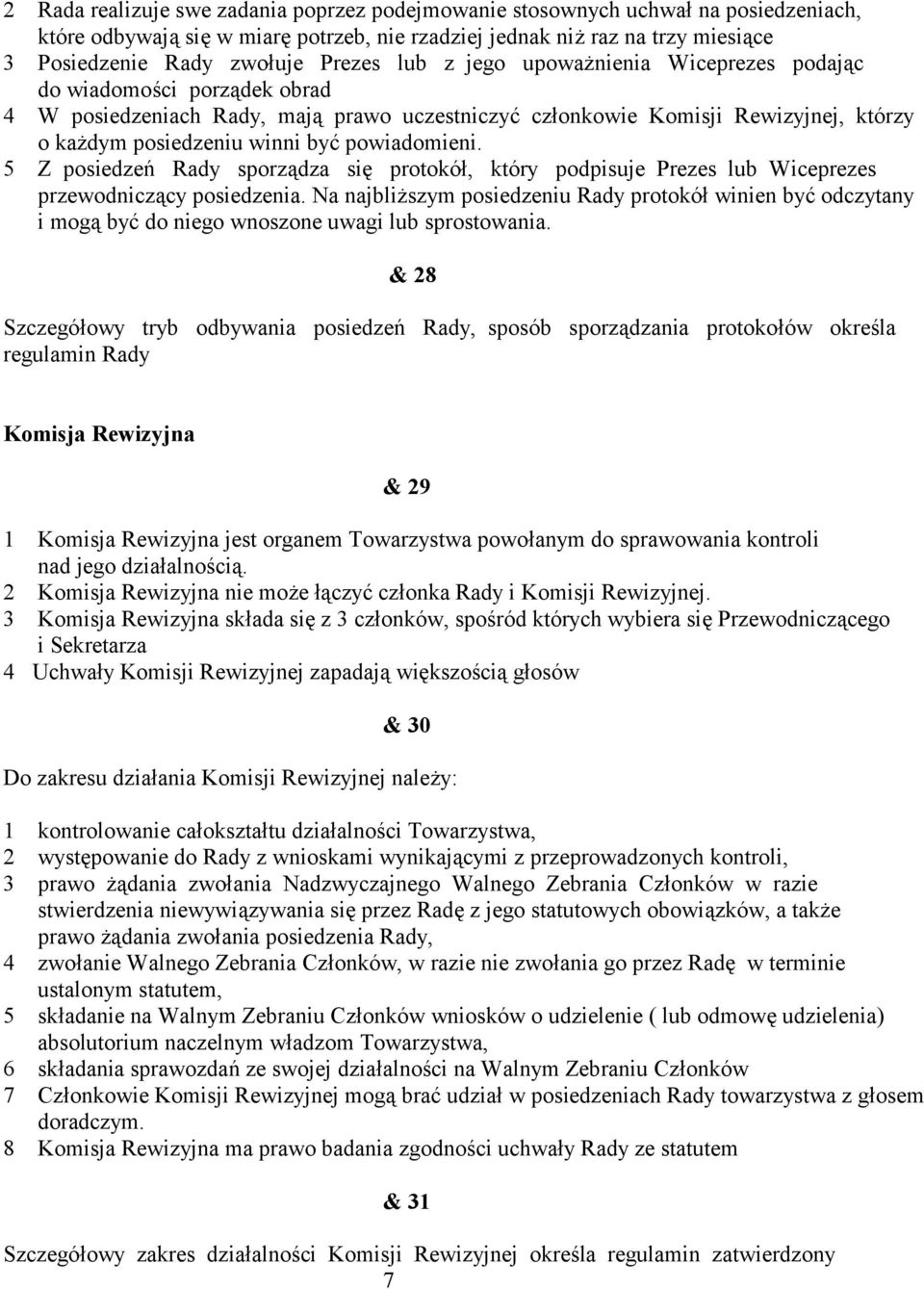 2 Rada realizuje swe zadania poprzez podejmowanie stosownych uchwał na posiedzeniach, które odbywają się w miarę potrzeb, nie rzadziej jednak niż raz na trzy miesiące
3 Posiedzenie Rady zwołuje Prezes lub z jego upoważnienia Wiceprezes podając do wiadomości porządek obrad
4 W posiedzeniach Rady, mają prawo uczestniczyć członkowie Komisji Rewizyjnej, którzy o każdym posiedzeniu winni być powiadomieni.
5 Z posiedzeń Rady sporządza się protokół, który podpisuje Prezes lub Wiceprezes przewodniczący posiedzenia. Na najbliższym posiedzeniu Rady protokół winien być odczytany i mogą być do niego wnoszone uwagi lub sprostowania.

& 28

Szczegółowy tryb odbywania posiedzeń Rady, sposób sporządzania protokołów określa regulamin Rady

Komisja Rewizyjna

& 29

1 Komisja Rewizyjna jest organem Towarzystwa powołanym do sprawowania kontroli nad jego działalnością.
2 Komisja Rewizyjna nie może łączyć członka Rady i Komisji Rewizyjnej.
3 Komisja Rewizyjna składa się z 3 członków, spośród których wybiera się Przewodniczącego i Sekretarza
4 Uchwały Komisji Rewizyjnej zapadają większością głosów

& 30

Do zakresu działania Komisji Rewizyjnej należy:

1 kontrolowanie całokształtu działalności Towarzystwa,
2 występowanie do Rady z wnioskami wynikającymi z przeprowadzonych kontroli,
3 prawo żądania zwołania Nadzwyczajnego Walnego Zebrania Członków w razie stwierdzenia niewywiązywania się przez Radę z jego statutowych obowiązków, a także prawo żądania zwołania posiedzenia Rady,
4 zwołanie Walnego Zebrania Członków, w razie nie zwołania go przez Radę w terminie ustalonym statutem,
5 składanie na Walnym Zebraniu Członków wniosków o udzielenie ( lub odmowę udzielenia) absolutorium naczelnym władzom Towarzystwa,
6 składania sprawozdań ze swojej działalności na Walnym Zebraniu Członków
7 Członkowie Komisji Rewizyjnej mogą brać udział w posiedzeniach Rady towarzystwa z głosem doradczym.
8 Komisja Rewizyjna ma prawo badania zgodności uchwały Rady ze statutem

& 31

Szczegółowy zakres działalności Komisji Rewizyjnej określa regulamin zatwierdzony

7